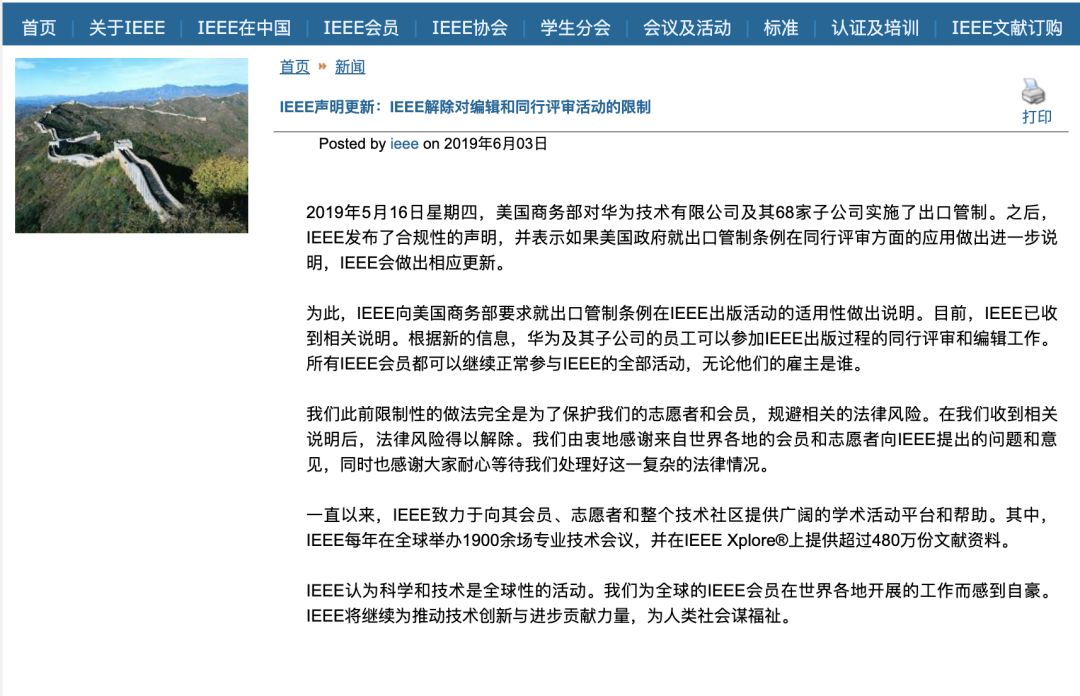 首页 | 关于IEEE | IEEE在中国 | IEEE会员 | IEEE协会 | 学生分会 | 会议及活动 | 标准 | 认证及培训 | IEEE文献订购

首页 » 新闻

IEEE声明更新：IEEE解除对编辑和同行评审活动的限制

打印

Posted by ieee on 2019年6月03日

2019年5月16日星期四，美国商务部对华为技术有限公司及其68家子公司实施了出口管制。之后，IEEE发布了合规性的声明，并表示如果美国政府就出口管制条例在同行评审方面的应用做出进一步说明，IEEE会做出相应更新。

为此，IEEE向美国商务部要求就出口管制条例在IEEE出版活动的适用性做出说明。目前，IEEE已收到相关说明。根据新的信息，华为及其子公司的员工可以参加IEEE出版过程的同行评审和编辑工作。所有IEEE会员都可以继续正常参与IEEE的全部活动，无论他们的雇主是谁。

我们此前限制性的做法完全是为了保护我们的志愿者和会员，规避相关的法律风险。在我们收到相关说明后，法律风险得以解除。我们由衷地感谢来自世界各地的会员和志愿者向IEEE提出的问题和意见，同时也感谢大家耐心等待我们处理好这一复杂的法律情况。

一直以来，IEEE致力于向其会员、志愿者和整个技术社区提供广阔的学术活动平台和帮助。其中，IEEE每年在全球举办1900余场专业技术会议，并在IEEE Xplore®上提供超过480万份文献资料。

IEEE认为科学和技术是全球性的活动。我们为全球的IEEE会员在世界各地开展的工作而感到自豪。IEEE将继续为推动技术创新与进步贡献力量，为人类社会谋福祉。